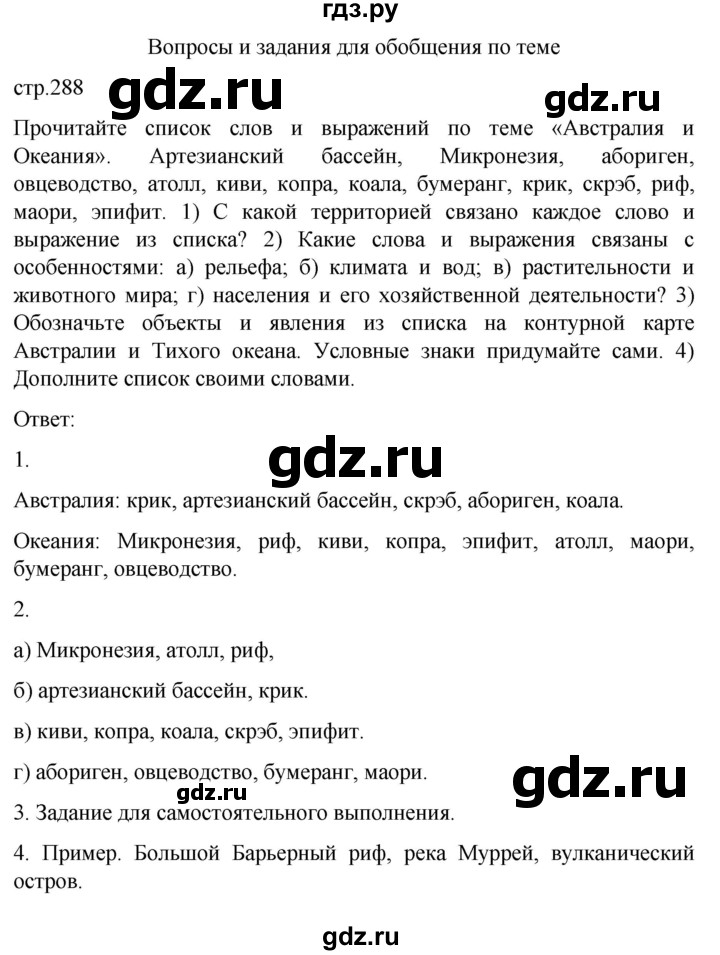 гдз.ру

Вопросы и задания для обобщения по теме

стр.288 gdz.ru gdz.ru

Прочитайте список слов и выражений по теме «Австралия и Океания». Артезианский бассейн, Микронезия, абориген, овцеводство, атолл, киви, копра, коала, бумеранг, крик, скрэб, риф, маори, эпифит. 1) С какой территорией связано каждое слово и выражение из списка? 2) Какие слова и выражения связаны с особенностями: а) рельефа; б) климата и вод; в) растительности и животного мира; г) населения и его хозяйственной деятельности? 3) Обозначьте объекты и явления из списка на контурной карте Австралии и Тихого океана. Условные знаки придумайте сами. 4) Дополните список своими словами.

Ответ:

1. gdz.ru

Австралия: крик, артезианский бассейн, скрэб, абориген, коала.

Океания: Микронезия, риф, киви, копра, эпифит, атолл, маори, бумеранг, овцеводство.

2.

а) Микронезия, атолл, риф,

б) артезианский бассейн, крик.

в) киви, копра, коала, скрэб, эпифит.

г) абориген, овцеводство, бумеранг, маори. gdz.ru

gdz.ru

3. Задание для самостоятельного выполнения.

4. Пример. Большой Барьерный риф, река Муррей, вулканический остров.

gdz.ru